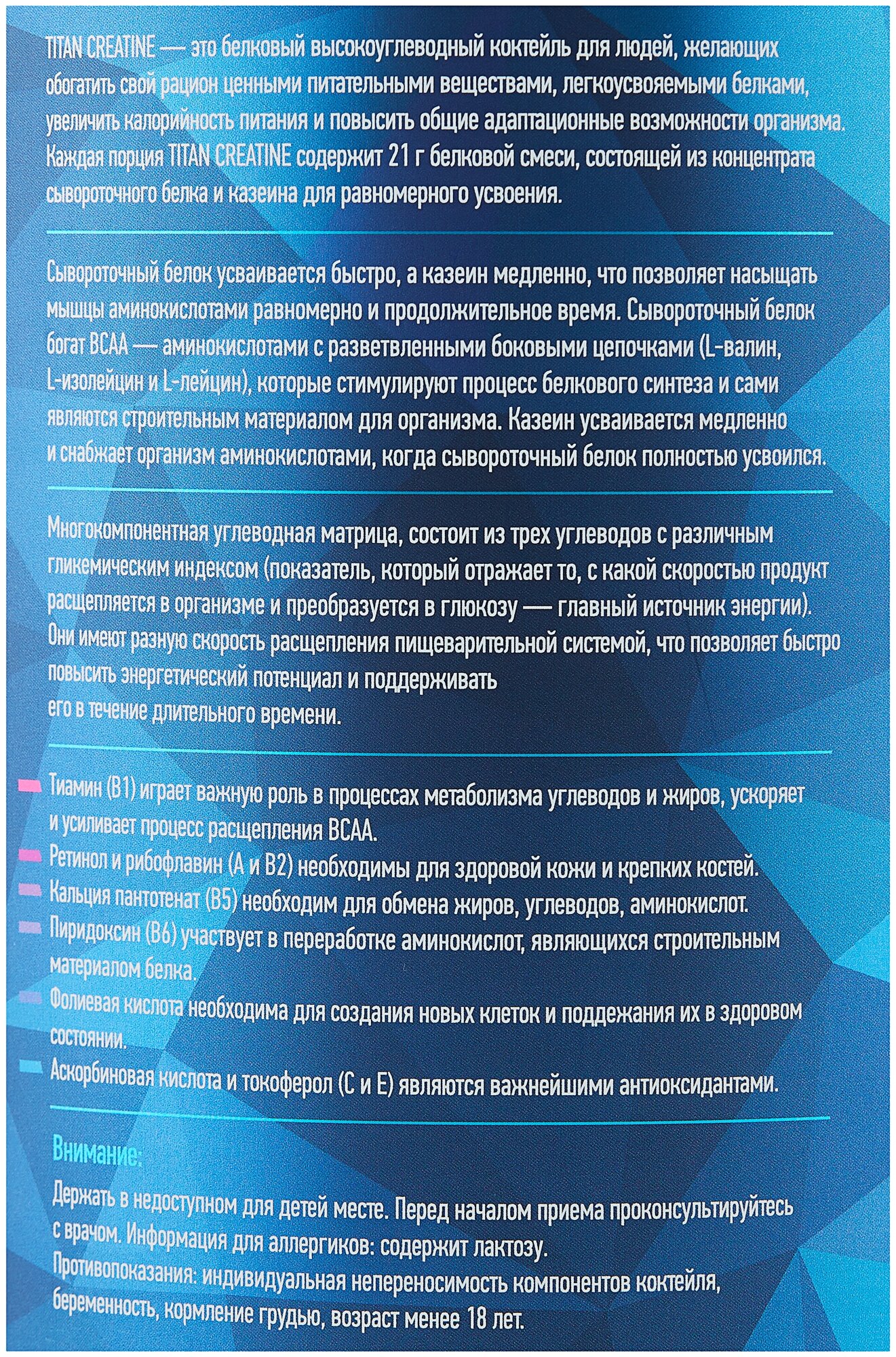 TITAN CREATINE — это белковый высокоуглеводный коктейль для людей, желающих обогатить свой рацион ценными питательными веществами, легкоусвояемыми белками, увеличить калорийность питания и повысить общие адаптационные возможности организма. Каждая порция TITAN CREATINE содержит 21 г белковой смеси, состоящей из концентрата сывороточного белка и казеина для равномерного усвоения.

Сывороточный белок усваивается быстро, а казеин медленно, что позволяет насыщать мышцы аминокислотами равномерно и продолжительное время. Сывороточный белок богат BCAA — аминокислотами с разветвленными боковыми цепочками (L-валин, L-изолейцин и L-лейцин), которые стимулируют процесс белкового синтеза и сами являются строительным материалом для организма. Казеин усваивается медленно и снабжает организм аминокислотами, когда сывороточный белок полностью усвоился.

Многокомпонентная углеводная матрица, состоит из трех углеводов с различным гликемическим индексом (показатель, который отражает то, с какой скоростью продукт расщепляется в организме и преобразуется в глюкозу — главный источник энергии). Они имеют разную скорость расщепления пищеварительной системой, что позволяет быстро повысить энергетический потенциал и поддерживать его в течение длительного времени.

Тиамин (B1) играет важную роль в процессах метаболизма углеводов и жиров, ускоряет и усиливает процесс расщепления BCAA.
Ретинол и рибофлавин (A и B2) необходимы для здоровой кожи и крепких костей.
Кальция пантотенат (B5) необходим для обмена жиров, углеводов, аминокислот.
Пиридоксин (B6) участвует в переработке аминокислот, являющихся строительным материалом белка.
Фолиевая кислота необходима для создания новых клеток и поддежания их в здоровом состоянии.
Аскорбиновая кислота и токоферол (C и E) являются важнейшими антиоксидантами.

Внимание:

Держать в недоступном для детей месте. Перед началом приема проконсультируйтесь с врачом. Информация для аллергиков: содержит лактозу.
Противопоказания: индивидуальная непереносимость компонентов коктейля, беременность, кормление грудью, возраст менее 18 лет.